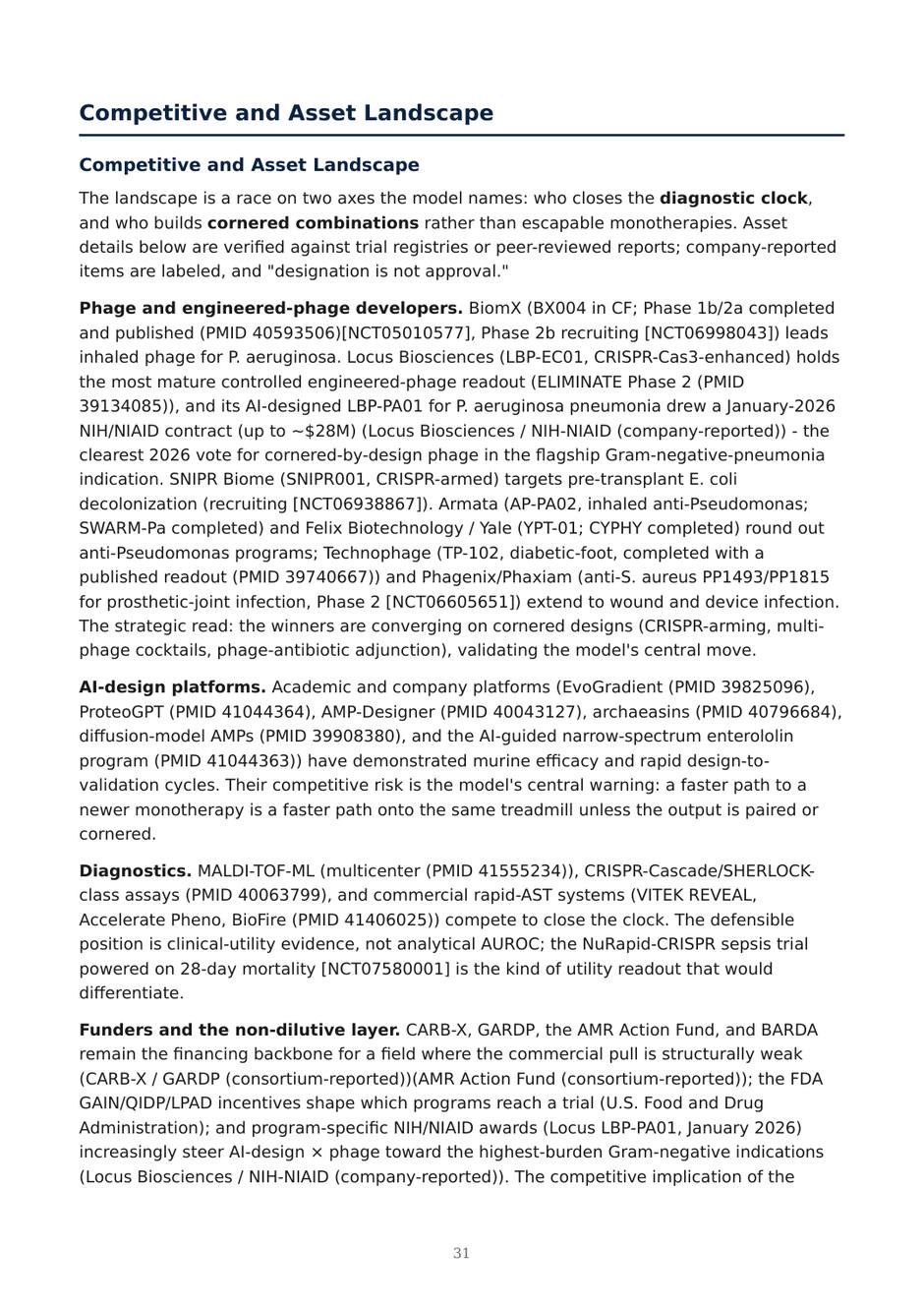 Competitive and Asset Landscape

Competitive and Asset Landscape

The landscape is a race on two axes the model names: who closes the diagnostic clock, and who builds cornered combinations rather than escapable monotherapies. Asset details below are verified against trial registries or peer-reviewed reports; company-reported items are labeled, and "designation is not approval."

Phage and engineered-phage developers. BiomX (BX004 in CF; Phase 1b/2a completed and published (PMID 40593506)[NCT05010577], Phase 2b recruiting [NCT06998043]) leads inhaled phage for P. aeruginosa. Locus Biosciences (LBP-EC01, CRISPR-Cas3-enhanced) holds the most mature controlled engineered-phage readout (ELIMINATE Phase 2 (PMID 39134085)), and its AI-designed LBP-PA01 for P. aeruginosa pneumonia drew a January-2026 NIH/NIAID contract (up to ~$28M) (Locus Biosciences / NIH-NIAID (company-reported)) - the clearest 2026 vote for cornered-by-design phage in the flagship Gram-negative-pneumonia indication. SNIPR Biome (SNIPR001, CRISPR-armed) targets pre-transplant E. coli decolonization (recruiting [NCT06938867]). Armata (AP-PA02, inhaled anti-Pseudomonas; SWARM-Pa completed) and Felix Biotechnology / Yale (YPT-01; CYPHY completed) round out anti-Pseudomonas programs; Technophage (TP-102, diabetic-foot, completed with a published readout (PMID 39740667)) and Phagenix/Phaxiam (anti-S. aureus PP1493/PP1815 for prosthetic-joint infection, Phase 2 [NCT06605651]) extend to wound and device infection. The strategic read: the winners are converging on cornered designs (CRISPR-arming, multi-phage cocktails, phage-antibiotic adjunction), validating the model's central move.

AI-design platforms. Academic and company platforms (EvoGradient (PMID 39825096), ProteoGPT (PMID 41044364), AMP-Designer (PMID 40043127), archaeasins (PMID 40796684), diffusion-model AMPs (PMID 39908380), and the AI-guided narrow-spectrum enterololin program (PMID 41044363)) have demonstrated murine efficacy and rapid design-to-validation cycles. Their competitive risk is the model's central warning: a faster path to a newer monotherapy is a faster path onto the same treadmill unless the output is paired or cornered.

Diagnostics. MALDI-TOF-ML (multicenter (PMID 41555234)), CRISPR-Cascade/SHERLOCK-class assays (PMID 40063799), and commercial rapid-AST systems (VITEK REVEAL, Accelerate Pheno, BioFire (PMID 41406025)) compete to close the clock. The defensible position is clinical-utility evidence, not analytical AUROC; the NuRapid-CRISPR sepsis trial powered on 28-day mortality [NCT07580001] is the kind of utility readout that would differentiate.

Funders and the non-dilutive layer. CARB-X, GARDP, the AMR Action Fund, and BARDA remain the financing backbone for a field where the commercial pull is structurally weak (CARB-X / GARDP (consortium-reported))(AMR Action Fund (consortium-reported)); the FDA GAIN/QIDP/LPAD incentives shape which programs reach a trial (U.S. Food and Drug Administration); and program-specific NIH/NIAID awards (Locus LBP-PA01, January 2026) increasingly steer AI-design × phage toward the highest-burden Gram-negative indications (Locus Biosciences / NIH-NIAID (company-reported)). The competitive implication of the

31